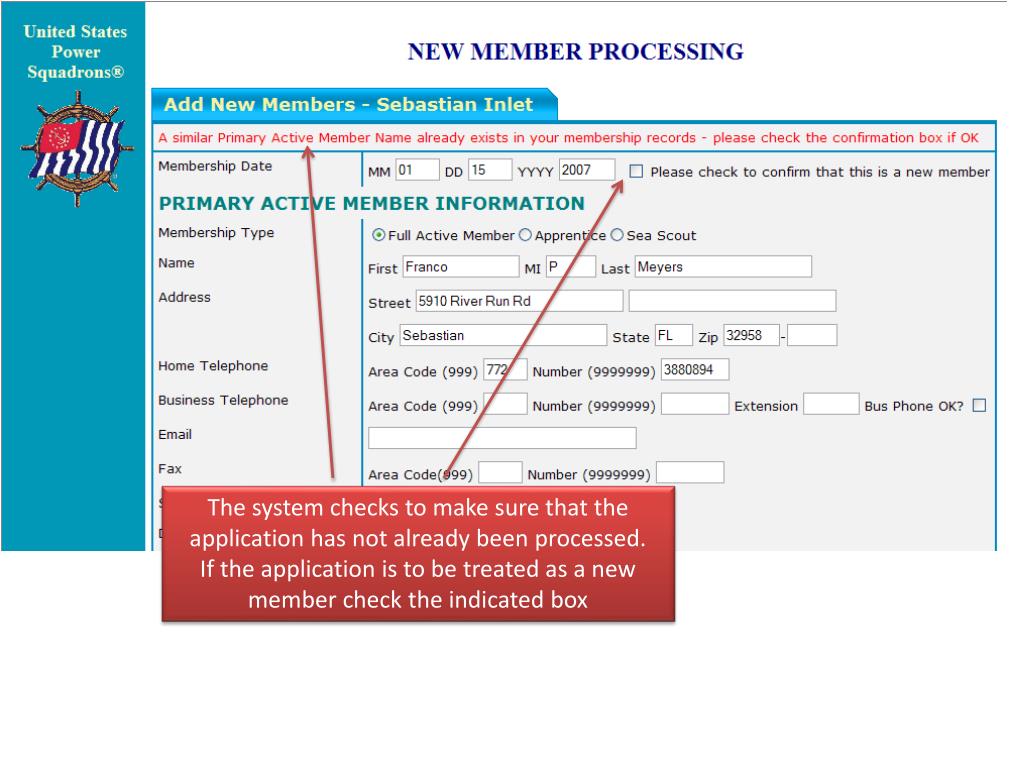 United States Power Squadrons®

NEW MEMBER PROCESSING

Add New Members - Sebastian Inlet

A similar Primary Active Member Name already exists in your membership records - please check the confirmation box if OK

Membership Date MM 01 DD 15 YYYY 2007 Please check to confirm that this is a new member

PRIMARY ACTIVE MEMBER INFORMATION

Membership Type Full Active Member Apprentice Sea Scout

Name First Franco MI P Last Meyers

Address Street 5910 River Run Rd

City Sebastian State FL Zip 32958 -

Home Telephone Area Code (999) 772 Number (9999999) 3880894

Business Telephone Area Code (999) Number (9999999) Extension Bus Phone OK?

Email

Fax Area Code(999) Number (9999999)

The system checks to make sure that the application has not already been processed. If the application is to be treated as a new member check the indicated box